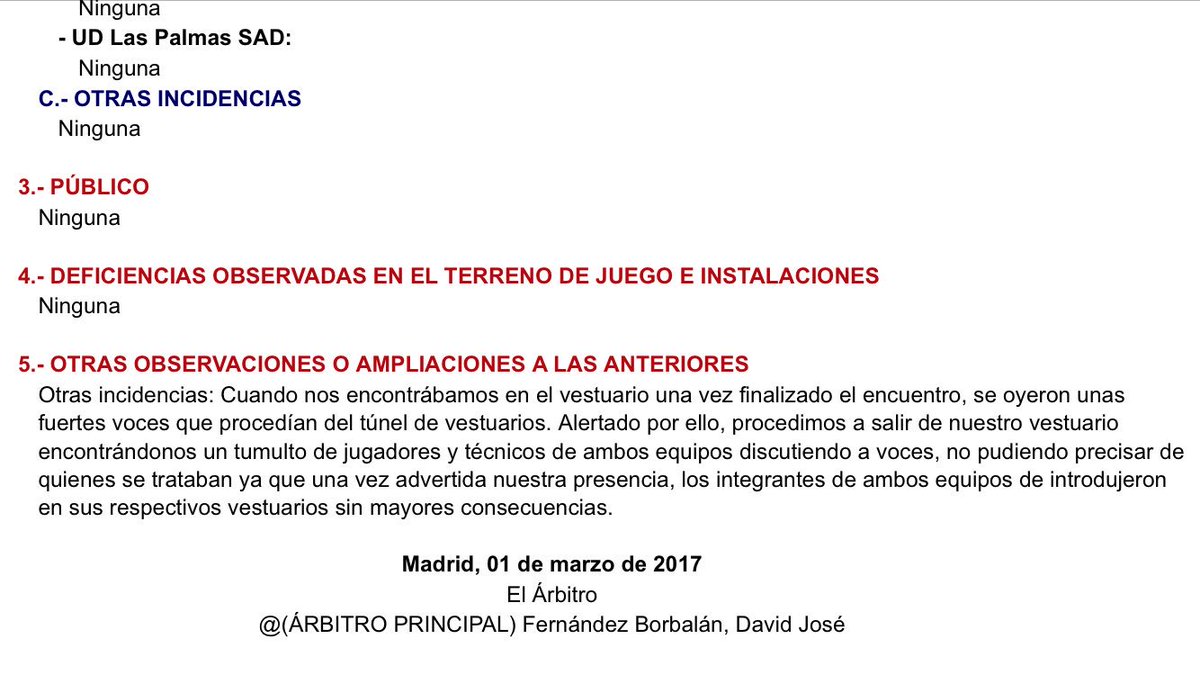 Ninguna
- UD Las Palmas SAD:
Ninguna
C.- OTRAS INCIDENCIAS
Ninguna

3.- PÚBLICO
Ninguna

4.- DEFICIENCIAS OBSERVADAS EN EL TERRENO DE JUEGO E INSTALACIONES
Ninguna

5.- OTRAS OBSERVACIONES O AMPLIACIONES A LAS ANTERIORES
Otras incidencias: Cuando nos encontrábamos en el vestuario una vez finalizado el encuentro, se oyeron unas fuertes voces que procedían del túnel de vestuarios. Alertado por ello, procedimos a salir de nuestro vestuario encontrándonos un tumulto de jugadores y técnicos de ambos equipos discutiendo a voces, no pudiendo precisar de quienes se trataban ya que una vez advertida nuestra presencia, los integrantes de ambos equipos de introdujeron en sus respectivos vestuarios sin mayores consecuencias.

Madrid, 01 de marzo de 2017
El Árbitro
@(ÁRBITRO PRINCIPAL) Fernández Borbalán, David José